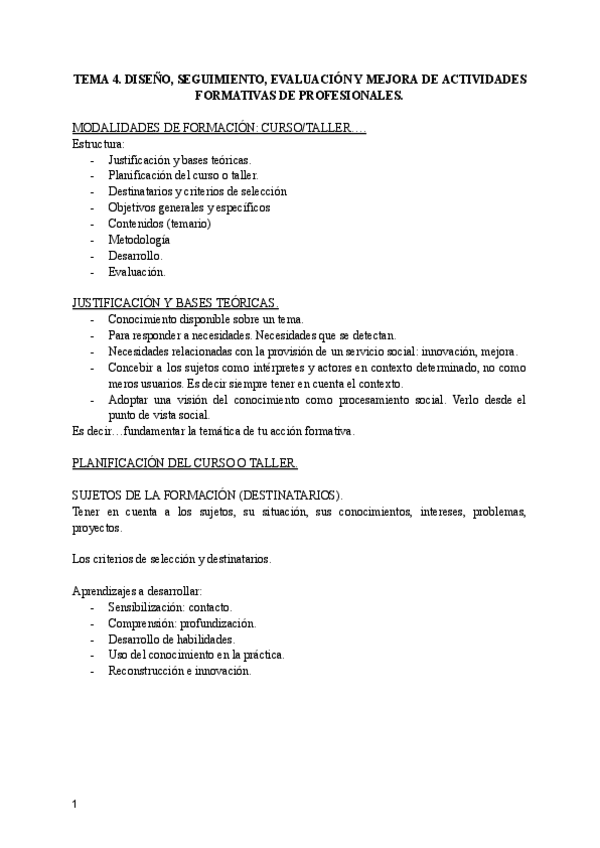 TEMA 4. DISEÑO, SEGUIMIENTO, EVALUACIÓN Y MEJORA DE ACTIVIDADES FORMATIVAS DE PROFESIONALES.

MODALIDADES DE FORMACIÓN: CURSO/TALLER…
Estructura:
- Justificación y bases teóricas.
- Planificación del curso o taller.
- Destinatarios y criterios de selección
- Objetivos generales y específicos
- Contenidos (temario)
- Metodología
- Desarrollo.
- Evaluación.

JUSTIFICACIÓN Y BASES TEÓRICAS.
- Conocimiento disponible sobre un tema.
- Para responder a necesidades. Necesidades que se detectan.
- Necesidades relacionadas con la provisión de un servicio social: innovación, mejora.
- Concebir a los sujetos como intérpretes y actores en contexto determinado, no como meros usuarios. Es decir siempre tener en cuenta el contexto.
- Adoptar una visión del conocimiento como procesamiento social. Verlo desde el punto de vista social.
Es decir…fundamentar la temática de tu acción formativa.

PLANIFICACIÓN DEL CURSO O TALLER.

SUJETOS DE LA FORMACIÓN (DESTINATARIOS).
Tener en cuenta a los sujetos, su situación, sus conocimientos, intereses, problemas, proyectos.

Los criterios de selección y destinatarios.

Aprendizajes a desarrollar:
- Sensibilización: contacto.
- Comprensión: profundización.
- Desarrollo de habilidades.
- Uso del conocimiento en la práctica.
- Reconstrucción e innovación.

1